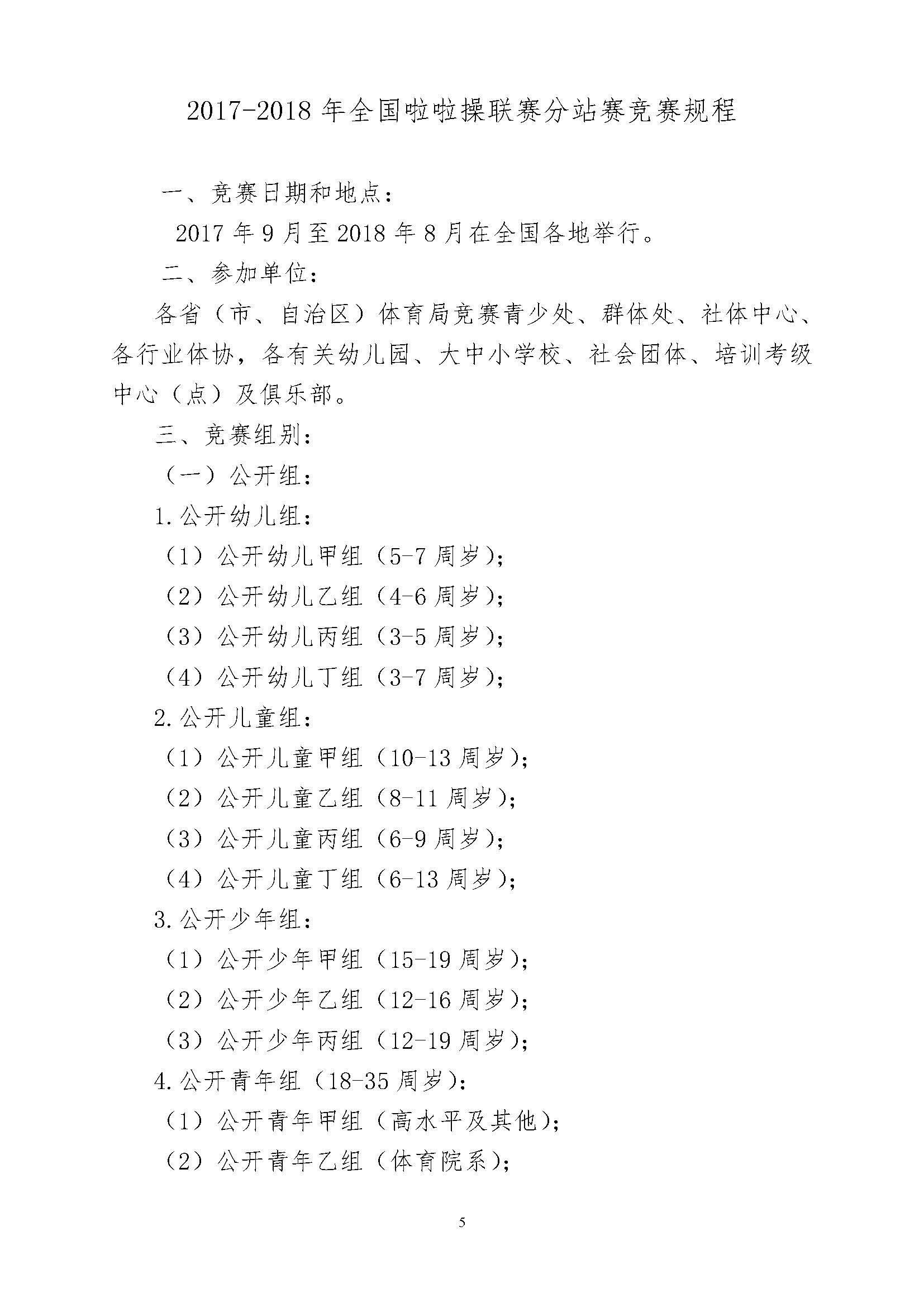 2017-2018 年全国啦啦操联赛分站赛竞赛规程

一、竞赛日期和地点：

2017 年 9 月至 2018 年 8 月在全国各地举行。

二、参加单位：

各省（市、自治区）体育局竞赛青少处、群体处、社体中心、各行业体协，各有关幼儿园、大中小学校、社会团体、培训考级中心（点）及俱乐部。

三、竞赛组别：

（一）公开组：

1.公开幼儿组：

（1）公开幼儿甲组（5-7 周岁）；

（2）公开幼儿乙组（4-6 周岁）；

（3）公开幼儿丙组（3-5 周岁）；

（4）公开幼儿丁组（3-7 周岁）；

2.公开儿童组：

（1）公开儿童甲组（10-13 周岁）；

（2）公开儿童乙组（8-11 周岁）；

（3）公开儿童丙组（6-9 周岁）；

（4）公开儿童丁组（6-13 周岁）；

3.公开少年组：

（1）公开少年甲组（15-19 周岁）；

（2）公开少年乙组（12-16 周岁）；

（3）公开少年丙组（12-19 周岁）；

4.公开青年组（18-35 周岁）：

（1）公开青年甲组（高水平及其他）；

（2）公开青年乙组（体育院系）；

5